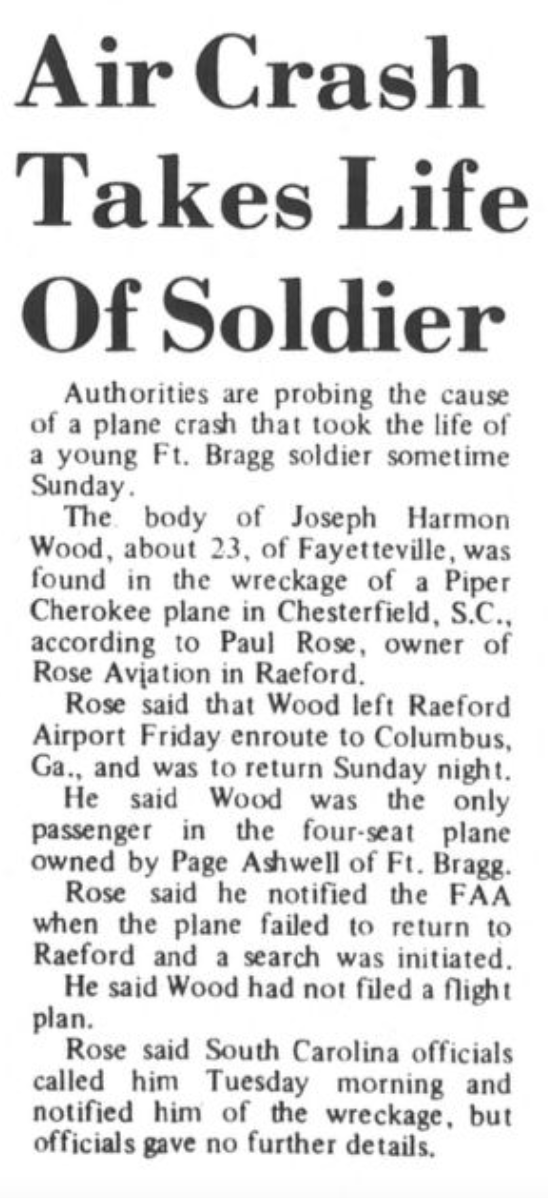 Air Crash Takes Life Of Soldier

Authorities are probing the cause of a plane crash that took the life of a young Ft. Bragg soldier sometime Sunday.

The body of Joseph Harmon Wood, about 23, of Fayetteville, was found in the wreckage of a Piper Cherokee plane in Chesterfield, S.C., according to Paul Rose, owner of Rose Aviation in Raeford.

Rose said that Wood left Raeford Airport Friday enroute to Columbus, Ga., and was to return Sunday night.

He said Wood was the only passenger in the four-seat plane owned by Page Ashwell of Ft. Bragg.

Rose said he notified the FAA when the plane failed to return to Raeford and a search was initiated.

He said Wood had not filed a flight plan.

Rose said South Carolina officials called him Tuesday morning and notified him of the wreckage, but officials gave no further details.